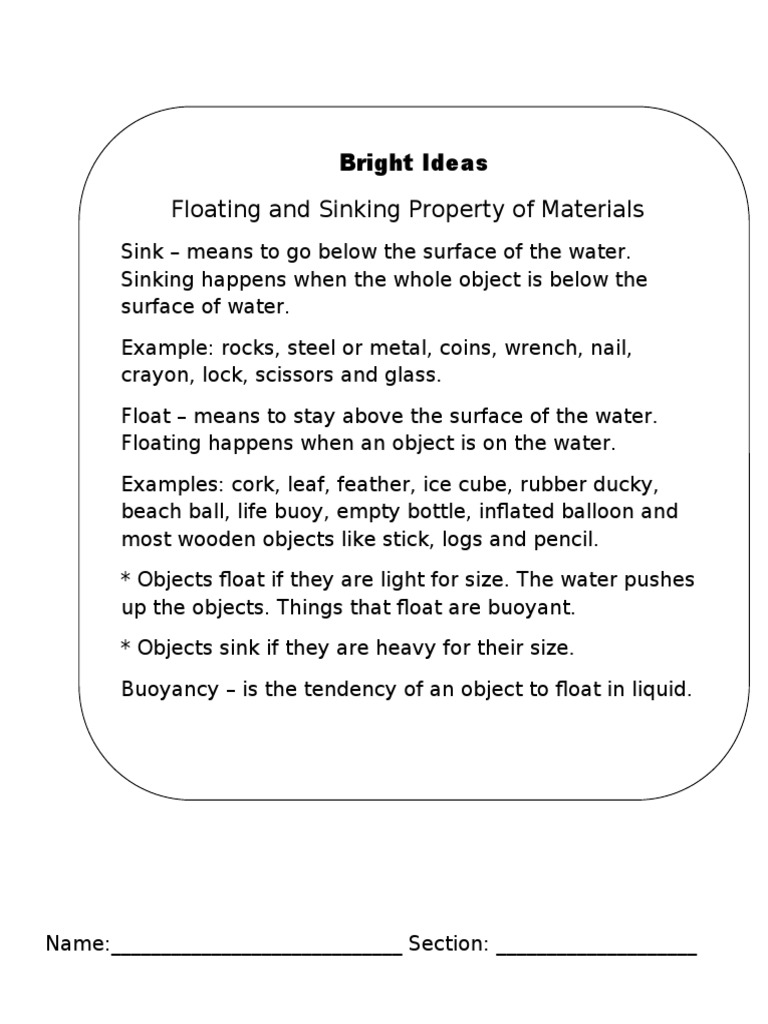 Bright Ideas

Floating and Sinking Property of Materials

Sink – means to go below the surface of the water. Sinking happens when the whole object is below the surface of water.

Example: rocks, steel or metal, coins, wrench, nail, crayon, lock, scissors and glass.

Float – means to stay above the surface of the water. Floating happens when an object is on the water.

Examples: cork, leaf, feather, ice cube, rubber ducky, beach ball, life buoy, empty bottle, inflated balloon and most wooden objects like stick, logs and pencil.

* Objects float if they are light for size. The water pushes up the objects. Things that float are buoyant.

* Objects sink if they are heavy for their size.

Buoyancy – is the tendency of an object to float in liquid.

Name:____________________________ Section: ___________________